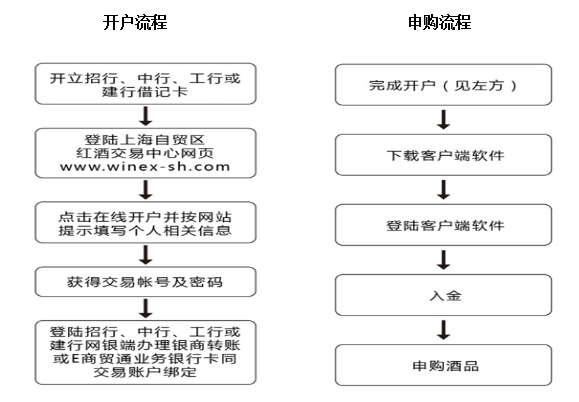 开户流程

开立招行、中行、工行或建行借记卡

登陆上海自贸区红酒交易中心网页 www.winex-sh.com

点击在线开户并按网站提示填写个人相关信息

获得交易帐号及密码

登陆招行、中行、工行或建行网银端办理银商转账或E商贸通业务银行卡同交易账户绑定

申购流程

完成开户（见左方）

下载客户端软件

登陆客户端软件

入金

申购酒品